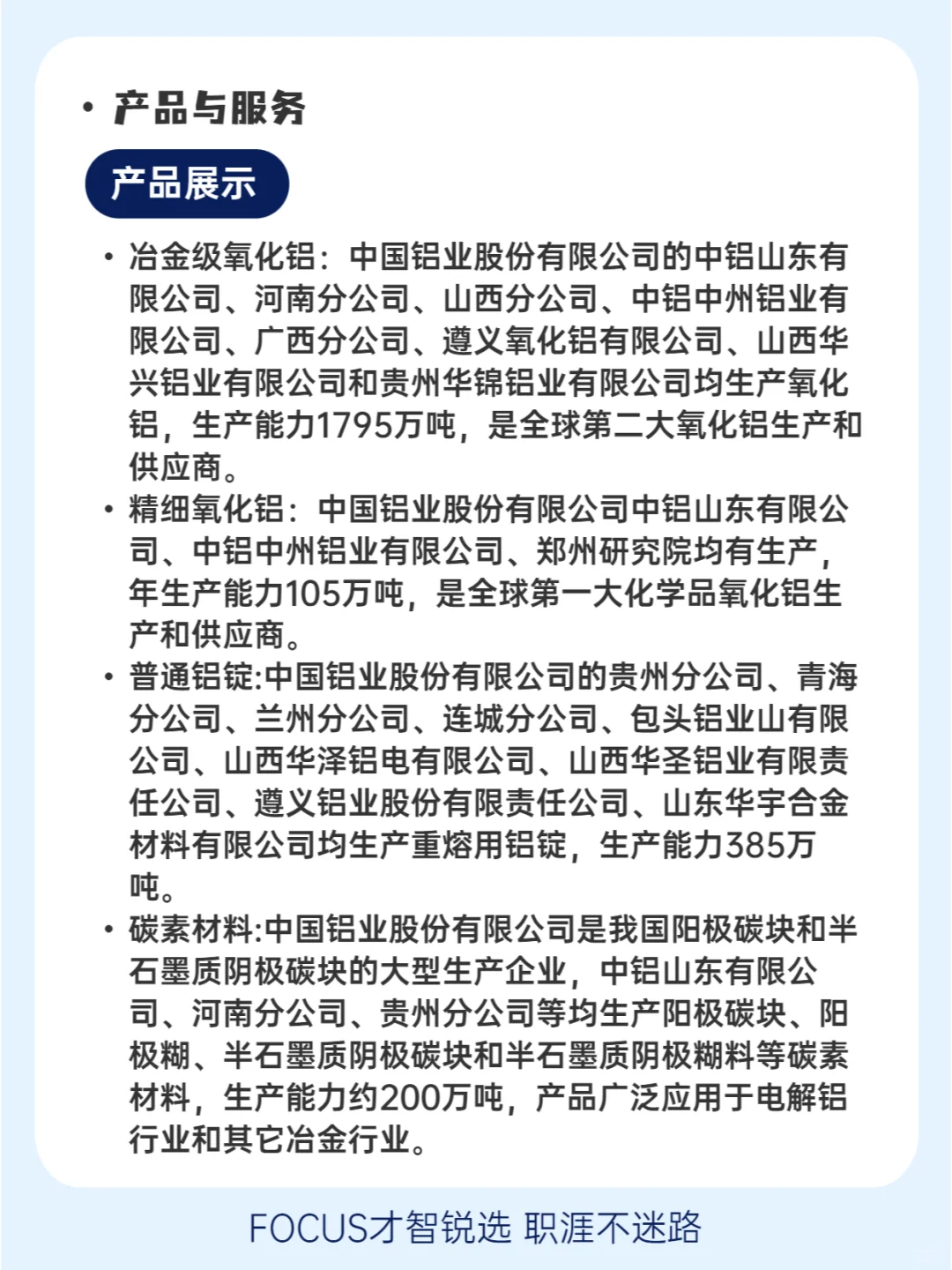 • 产品与服务

产品展示

• 冶金级氧化铝：中国铝业股份有限公司的中铝山东有限公司、河南分公司、山西分公司、中铝中州铝业有限公司、广西分公司、遵义氧化铝有限公司、山西华兴铝业有限公司和贵州华锦铝业有限公司均生产氧化铝，生产能力1795万吨，是全球第二大氧化铝生产和供应商。
• 精细氧化铝：中国铝业股份有限公司中铝山东有限公司、中铝中州铝业有限公司、郑州研究院均有生产，年生产能力105万吨，是全球第一大化学品氧化铝生产和供应商。
• 普通铝锭:中国铝业股份有限公司的贵州分公司、青海分公司、兰州分公司、连城分公司、包头铝业山有限公司、山西华泽铝电有限公司、山西华圣铝业有限责任公司、遵义铝业股份有限责任公司、山东华宇合金材料有限公司均生产重熔用铝锭，生产能力385万吨。
• 碳素材料:中国铝业股份有限公司是我国阳极碳块和半石墨质阴极碳块的大型生产企业，中铝山东有限公司、河南分公司、贵州分公司等均生产阳极碳块、阳极糊、半石墨质阴极碳块和半石墨质阴极糊料等碳素材料，生产能力约200万吨，产品广泛应用于电解铝行业和其它冶金行业。

FOCUS才智锐选 职涯不迷路